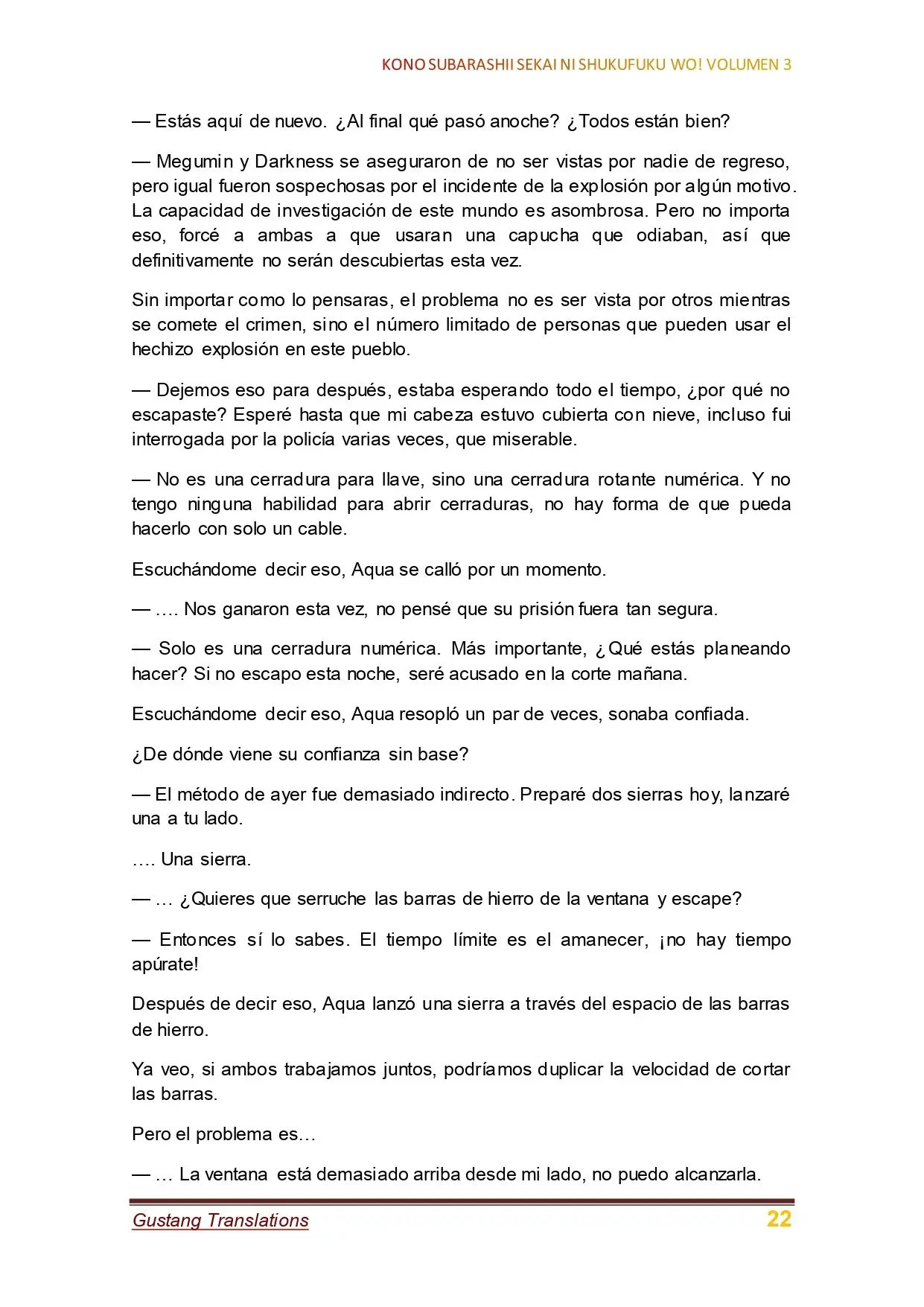 KONO SUBARASHII SEKAI NI SHUKUFUKU WO! VOLUMEN 3

— Estás aquí de nuevo. ¿Al final qué pasó anoche? ¿Todos están bien?

— Megumin y Darkness se aseguraron de no ser vistas por nadie de regreso, pero igual fueron sospechosas por el incidente de la explosión por algún motivo. La capacidad de investigación de este mundo es asombrosa. Pero no importa eso, forcé a ambas a que usaran una capucha que odiaban, así que definitivamente no serán descubiertas esta vez.

Sin importar como lo pensaras, el problema no es ser vista por otros mientras se comete el crimen, sino el número limitado de personas que pueden usar el hechizo explosión en este pueblo.

— Dejemos eso para después, estaba esperando todo el tiempo, ¿por qué no escapaste? Esperé hasta que mi cabeza estuvo cubierta con nieve, incluso fui interrogada por la policía varias veces, que miserable.

— No es una cerradura para llave, sino una cerradura rotante numérica. Y no tengo ninguna habilidad para abrir cerraduras, no hay forma de que pueda hacerlo con solo un cable.

Escuchándome decir eso, Aqua se calló por un momento.

— …. Nos ganaron esta vez, no pensé que su prisión fuera tan segura.

— Solo es una cerradura numérica. Más importante, ¿Qué estás planeando hacer? Si no escapo esta noche, seré acusado en la corte mañana.

Escuchándome decir eso, Aqua resopló un par de veces, sonaba confiada.

¿De dónde viene su confianza sin base?

— El método de ayer fue demasiado indirecto. Preparé dos sierras hoy, lanzaré una a tu lado.

…. Una sierra.

— … ¿Quieres que serruche las barras de hierro de la ventana y escape?

— Entonces sí lo sabes. El tiempo límite es el amanecer, ¡no hay tiempo apúrate!

Después de decir eso, Aqua lanzó una sierra a través del espacio de las barras de hierro.

Ya veo, si ambos trabajamos juntos, podríamos duplicar la velocidad de cortar las barras.

Pero el problema es…

— … La ventana está demasiado arriba desde mi lado, no puedo alcanzarla.

Gustang Translations
22